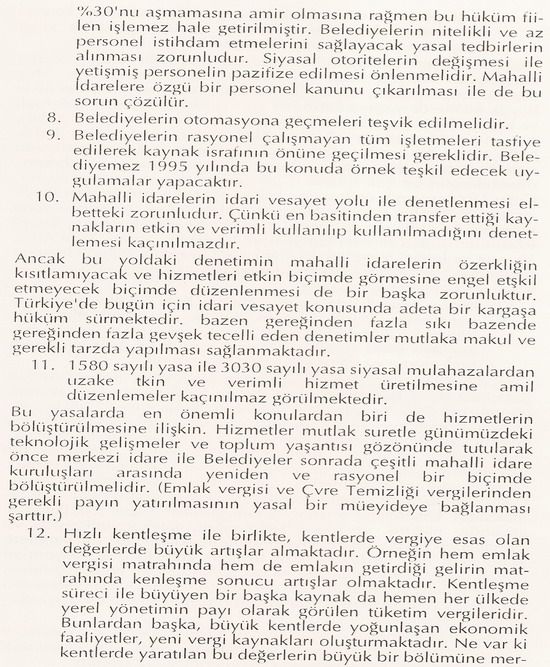 %30'nu aşmamasına amir olmasına rağmen bu hüküm fiilen işlemez hale getirilmiştir. Belediyelerin nitelikli ve az personel istihdam etmelerini sağlayacak yasal tedbirlerin alınması zorunludur. Siyasal otoritelerin değişmesi ile yetişmiş personelin pazifize edilmesi önlenmelidir. Mahalli İdarelere özgü bir personel kanunu çıkarılması ile de bu sorun çözülür.

8. Belediyelerin otomasyona geçmeleri teşvik edilmelidir.

9. Belediyelerin rasyonel çalışmayan tüm işletmeleri tasfiye edilerek kaynak israfının önüne geçilmesi gereklidir. Belediyemez 1995 yılında bu konuda örnek teşkil edecek uygulamalar yapacaktır.

10. Mahalli idarelerin idari vesayet yolu ile denetlenmesi elbetteki zorunludur. Çünkü en basitinden transfer ettiği kaynakların etkin ve verimli kullanılıp kullanılmadığını denetlemesi kaçınılmazdır.

Ancak bu yoldaki denetimin mahalli idarelerin özerkliğin kısıtlamıyacak ve hizmetleri etkin biçimde görmesine engel etşkil etmeyecek biçimde düzenlenmesi de bir başka zorunluktur. Türkiye'de bugün için idari vesayet konusunda adeta bir kargaşa hüküm sürmektedir. bazen gereğinden fazla sıkı bazende gereğinden fazla gevşek tecelli eden denetimler mutlaka makul ve gerekli tarzda yapılması sağlanmaktadır.

11. 1580 sayılı yasa ile 3030 sayılı yasa siyasal mulahazalardan uzake tkin ve verimli hizmet üretilmesine amil düzenlemeler kaçınılmaz görülmektedir.

Bu yasalarda en önemli konulardan biri de hizmetlerin bölüştürülmesine ilişkin. Hizmetler mutlak suretle günümüzdeki teknolojik gelişmeler ve toplum yaşantısı gözönünde tutularak önce merkezi idare ile Belediyeler sonrada çeşitli mahalli idare kuruluşları arasında yeniden ve rasyonel bir biçimde bölüştürülmelidir. (Emlak vergisi ve Çvre Temizliği vergilerinden gerekli payın yatırılmasının yasal bir müeyideye bağlanması şarttır.)

12. Hızlı kentleşme ile birlikte, kentlerde vergiye esas olan değerlerde büyük artışlar almaktadır. Örneğin hem emlak vergisi matrahında hem de emlakın getirdiği gelirin matrahında kenleşme sonucu artışlar olmaktadır. Kentleşme süreci ile büyüyen bir başka kaynak da hemen her ülkede yerel yönetimin payı olarak görülen tüketim vergileridir. Bunlardan başka, büyük kentlerde yoğunlaşan ekonomik faaliyetler, yeni vergi kaynakları oluşturmaktadır. Ne var ki kentlerde yaratılan bu değerlerin büyük bir bölümüne mer-